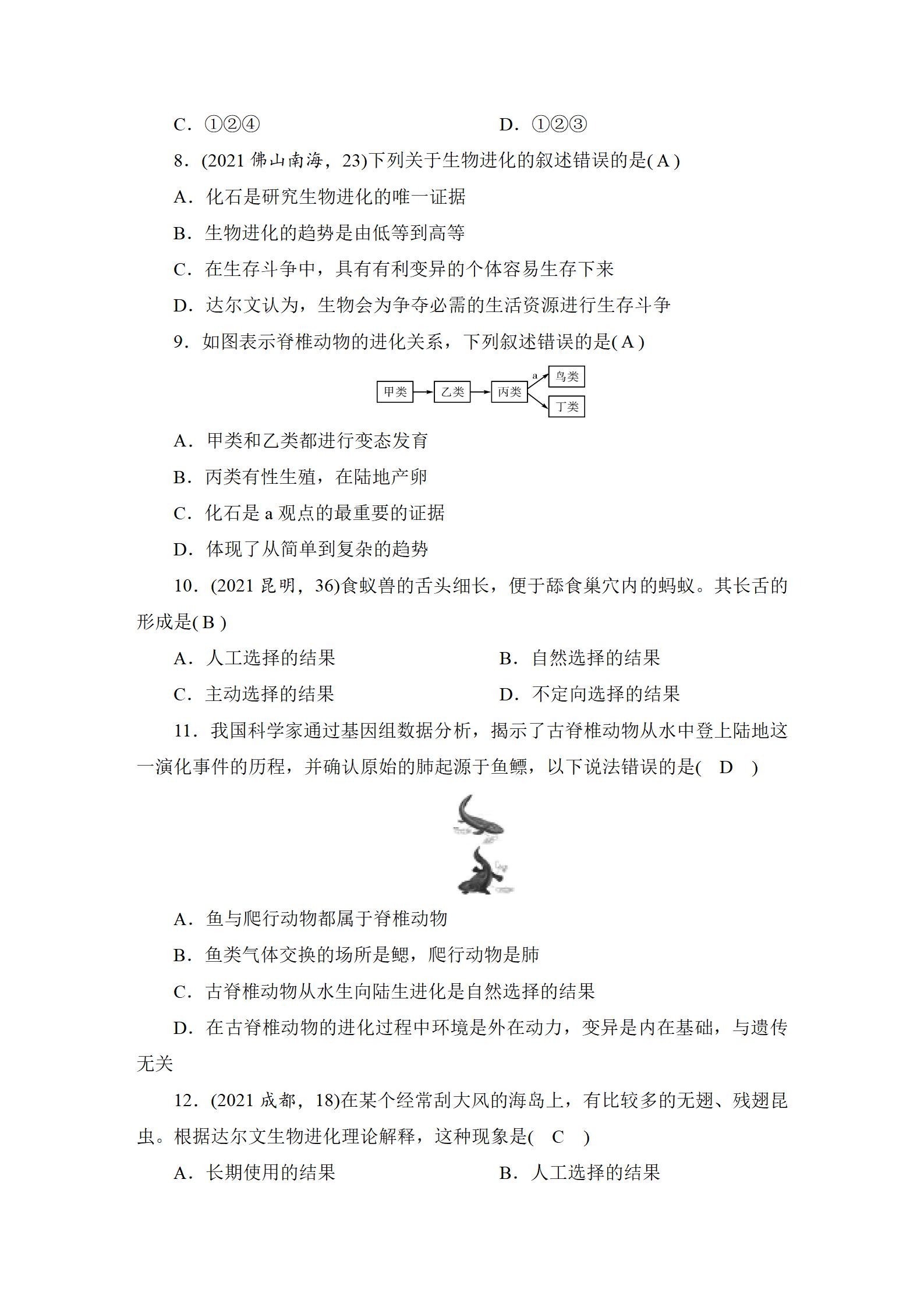 C．①②④　　　　　　　　D．①②③

8．(2021 佛山南海，23)下列关于生物进化的叙述错误的是( A )

A．化石是研究生物进化的唯一证据

B．生物进化的趋势是由低等到高等

C．在生存斗争中，具有有利变异的个体容易生存下来

D．达尔文认为，生物会为争夺必需的生活资源进行生存斗争

9．如图表示脊椎动物的进化关系，下列叙述错误的是( A )

甲类 乙类 丙类 a 鸟类 丁类

A．甲类和乙类都进行变态发育

B．丙类有性生殖，在陆地产卵

C．化石是 a 观点的最重要的证据

D．体现了从简单到复杂的趋势

10．(2021 昆明，36)食蚁兽的舌头细长，便于舔食巢穴内的蚂蚁。其长舌的形成是( B )

A．人工选择的结果　　　　B．自然选择的结果

C．主动选择的结果　　　　D．不定向选择的结果

11．我国科学家通过基因组数据分析，揭示了古脊椎动物从水中登上陆地这一演化事件的历程，并确认原始的肺起源于鱼鳔，以下说法错误的是(　D　)

A．鱼与爬行动物都属于脊椎动物

B．鱼类气体交换的场所是鳃，爬行动物是肺

C．古脊椎动物从水生向陆生进化是自然选择的结果

D．在古脊椎动物的进化过程中环境是外在动力，变异是内在基础，与遗传无关

12．(2021 成都，18)在某个经常刮大风的海岛上，有比较多的无翅、残翅昆虫。根据达尔文生物进化理论解释，这种现象是(　C　)

A．长期使用的结果　　　　B．人工选择的结果